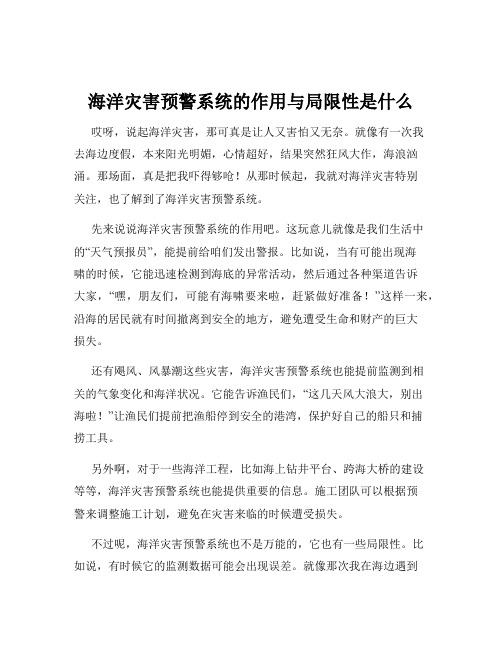 海洋灾害预警系统的作用与局限性是什么

哎呀，说起海洋灾害，那可真是让人又害怕又无奈。就像有一次我去海边度假，本来阳光明媚，心情超好，结果突然狂风大作，海浪汹涌。那场面，真是把我吓得够呛！从那时候起，我就对海洋灾害特别关注，也了解到了海洋灾害预警系统。

先来说说海洋灾害预警系统的作用吧。这玩意儿就像是我们生活中的“天气预报员”，能提前给咱们发出警报。比如说，当有可能出现海啸的时候，它能迅速检测到海底的异常活动，然后通过各种渠道告诉大家，“嘿，朋友们，可能有海啸要来啦，赶紧做好准备！”这样一来，沿海的居民就有时间撤离到安全的地方，避免遭受生命和财产的巨大损失。

还有飓风、风暴潮这些灾害，海洋灾害预警系统也能提前监测到相关的气象变化和海洋状况。它能告诉渔民们，“这几天风大浪大，别出海啦！”让渔民们提前把渔船停到安全的港湾，保护好自己的船只和捕捞工具。

另外啊，对于一些海洋工程，比如海上钻井平台、跨海大桥的建设等等，海洋灾害预警系统也能提供重要的信息。施工团队可以根据预警来调整施工计划，避免在灾害来临的时候遭受损失。

不过呢，海洋灾害预警系统也不是万能的，它也有一些局限性。比如说，有时候它的监测数据可能会出现误差。就像那次我在海边遇到